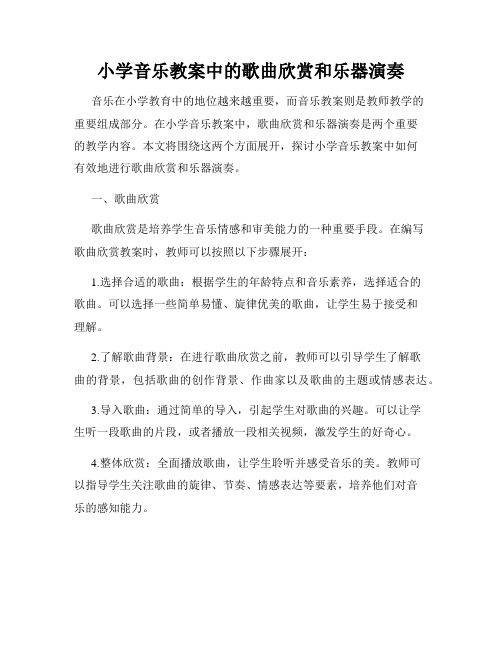 小学音乐教案中的歌曲欣赏和乐器演奏

音乐在小学教育中的地位越来越重要，而音乐教案则是教师教学的重要组成部分。在小学音乐教案中，歌曲欣赏和乐器演奏是两个重要的教学内容。本文将围绕这两个方面展开，探讨小学音乐教案中如何有效地进行歌曲欣赏和乐器演奏。

一、歌曲欣赏

歌曲欣赏是培养学生音乐情感和审美能力的一种重要手段。在编写歌曲欣赏教案时，教师可以按照以下步骤展开：

1.选择合适的歌曲：根据学生的年龄特点和音乐素养，选择适合的歌曲。可以选择一些简单易懂、旋律优美的歌曲，让学生易于接受和理解。

2.了解歌曲背景：在进行歌曲欣赏之前，教师可以引导学生了解歌曲的背景，包括歌曲的创作背景、作曲家以及歌曲的主题或情感表达。

3.导入歌曲：通过简单的导入，引起学生对歌曲的兴趣。可以让学生听一段歌曲的片段，或者播放一段相关视频，激发学生的好奇心。

4.整体欣赏：全面播放歌曲，让学生聆听并感受音乐的美。教师可以指导学生关注歌曲的旋律、节奏、情感表达等要素，培养他们对音乐的感知能力。